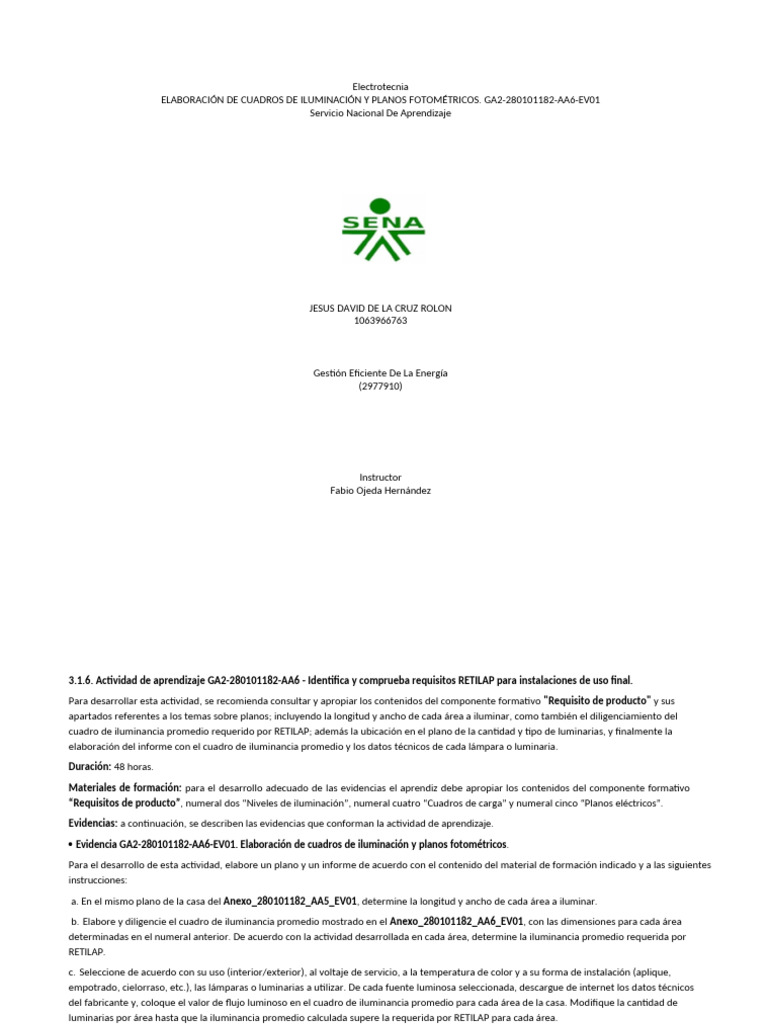 Electrotecnia
ELABORACIÓN DE CUADROS DE ILUMINACIÓN Y PLANOS FOTOMÉTRICOS. GA2-280101182-AA6-EV01
Servicio Nacional De Aprendizaje

SENA

JESUS DAVID DE LA CRUZ ROLON
1063966763

Gestión Eficiente De La Energía
(2977910)

Instructor
Fabio Ojeda Hernández

3.1.6. Actividad de aprendizaje GA2-280101182-AA6 - Identifica y comprueba requisitos RETILAP para instalaciones de uso final.

Para desarrollar esta actividad, se recomienda consultar y apropiar los contenidos del componente formativo "Requisito de producto" y sus apartados referentes a los temas sobre planos; incluyendo la longitud y ancho de cada área a iluminar, como también el diligenciamiento del cuadro de iluminancia promedio requerido por RETILAP; además la ubicación en el plano de la cantidad y tipo de luminarias, y finalmente la elaboración del informe con el cuadro de iluminancia promedio y los datos técnicos de cada lámpara o luminaria.

Duración: 48 horas.

Materiales de formación: para el desarrollo adecuado de las evidencias el aprendiz debe apropiar los contenidos del componente formativo "Requisitos de producto", numeral dos "Niveles de iluminación", numeral cuatro "Cuadros de carga" y numeral cinco "Planos eléctricos".

Evidencias: a continuación, se describen las evidencias que conforman la actividad de aprendizaje.

• Evidencia GA2-280101182-AA6-EV01. Elaboración de cuadros de iluminación y planos fotométricos.

Para el desarrollo de esta actividad, elabore un plano y un informe de acuerdo con el contenido del material de formación indicado y a las siguientes instrucciones:

a. En el mismo plano de la casa del Anexo_280101182_AA5_EV01, determine la longitud y ancho de cada área a iluminar.

b. Elabore y diligencie el cuadro de iluminancia promedio mostrado en el Anexo_280101182_AA6_EV01, con las dimensiones para cada área determinadas en el numeral anterior. De acuerdo con la actividad desarrollada en cada área, determine la iluminancia promedio requerida por RETILAP.

c. Seleccione de acuerdo con su uso (interior/exterior), al voltaje de servicio, a la temperatura de color y a su forma de instalación (aplique, empotrado, cielorraso, etc.), las lámparas o luminarias a utilizar. De cada fuente luminosa seleccionada, descargue de internet los datos técnicos del fabricante y, coloque el valor de flujo luminoso en el cuadro de iluminancia promedio para cada área de la casa. Modifique la cantidad de luminarias por área hasta que la iluminancia promedio calculada supere la requerida por RETILAP para cada área.